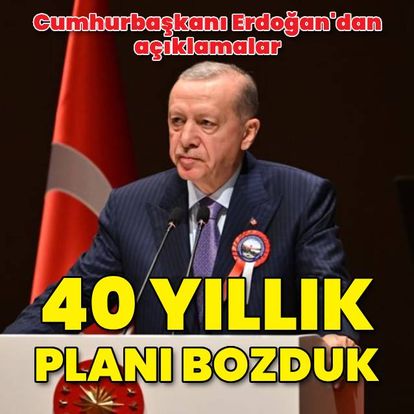 Cumhurbaşkanı Erdoğan'dan açıklamalar

40 YILLIK PLANI BOZDUK